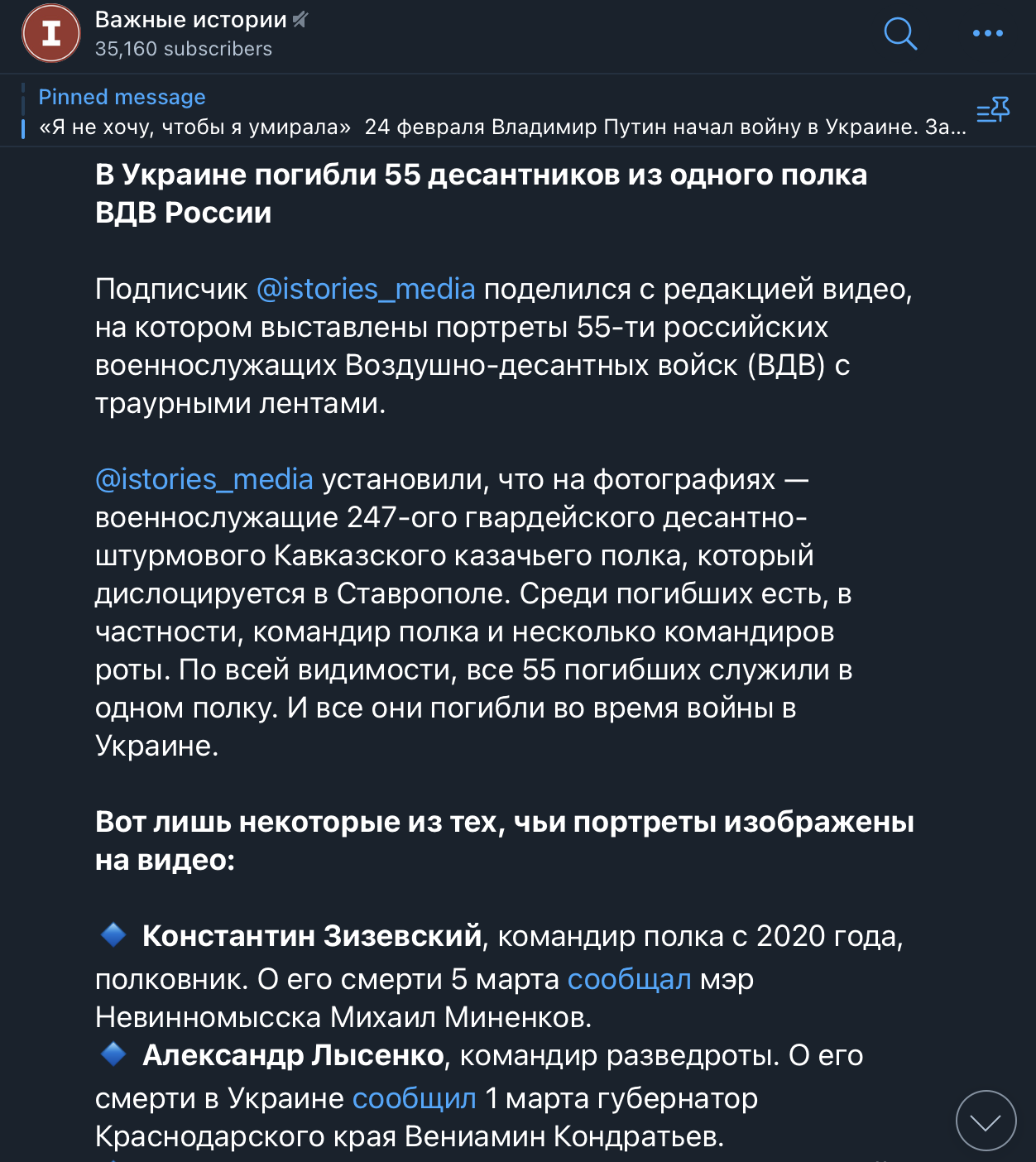 Важные истории
35,160 subscribers

Pinned message
«Я не хочу, чтобы я умирала» 24 февраля Владимир Путин начал войну в Украине. За...

В Украине погибли 55 десантников из одного полка ВДВ России

Подписчик @istories_media поделился с редакцией видео, на котором выставлены портреты 55-ти российских военнослужащих Воздушно-десантных войск (ВДВ) с траурными лентами.

@istories_media установили, что на фотографиях — военнослужащие 247-ого гвардейского десантно-штурмового Кавказского казачьего полка, который дислоцируется в Ставрополе. Среди погибших есть, в частности, командир полка и несколько командиров роты. По всей видимости, все 55 погибших служили в одном полку. И все они погибли во время войны в Украине.

Вот лишь некоторые из тех, чьи портреты изображены на видео:

🔹 Константин Зизевский, командир полка с 2020 года, полковник. О его смерти 5 марта сообщал мэр Невинномысска Михаил Миненков.
🔹 Александр Лысенко, командир разведроты. О его смерти в Украине сообщил 1 марта губернатор Краснодарского края Вениамин Кондратьев.